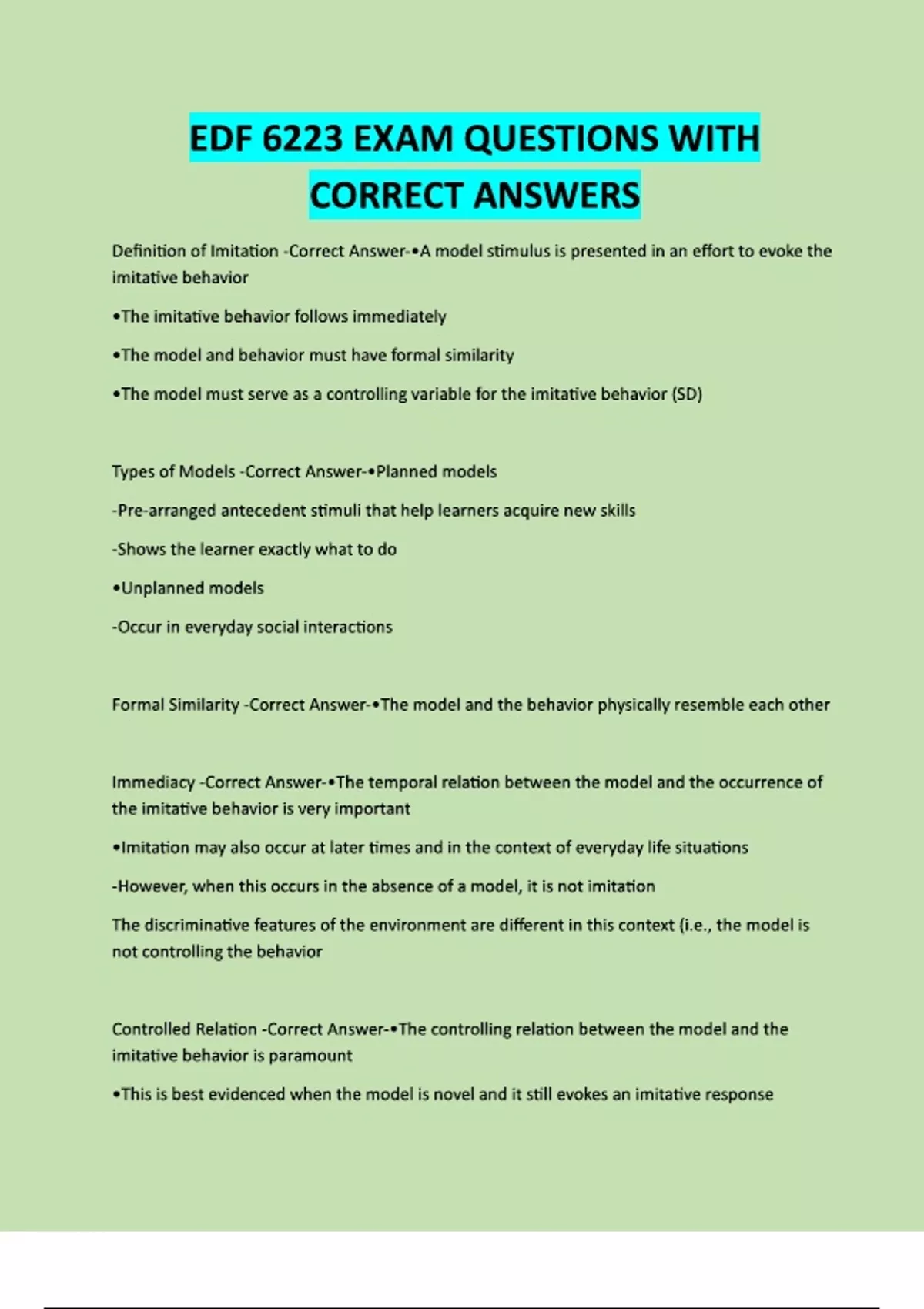 EDF 6223 EXAM QUESTIONS WITH CORRECT ANSWERS

Definition of Imitation -Correct Answer-•A model stimulus is presented in an effort to evoke the imitative behavior

•The imitative behavior follows immediately

•The model and behavior must have formal similarity

•The model must serve as a controlling variable for the imitative behavior (SD)

Types of Models -Correct Answer-•Planned models

-Pre-arranged antecedent stimuli that help learners acquire new skills

-Shows the learner exactly what to do

•Unplanned models

-Occur in everyday social interactions

Formal Similarity -Correct Answer-•The model and the behavior physically resemble each other

Immediacy -Correct Answer-•The temporal relation between the model and the occurrence of the imitative behavior is very important

•Imitation may also occur at later times and in the context of everyday life situations

-However, when this occurs in the absence of a model, it is not imitation

The discriminative features of the environment are different in this context (i.e., the model is not controlling the behavior

Controlled Relation -Correct Answer-•The controlling relation between the model and the imitative behavior is paramount

•This is best evidenced when the model is novel and it still evokes an imitative response